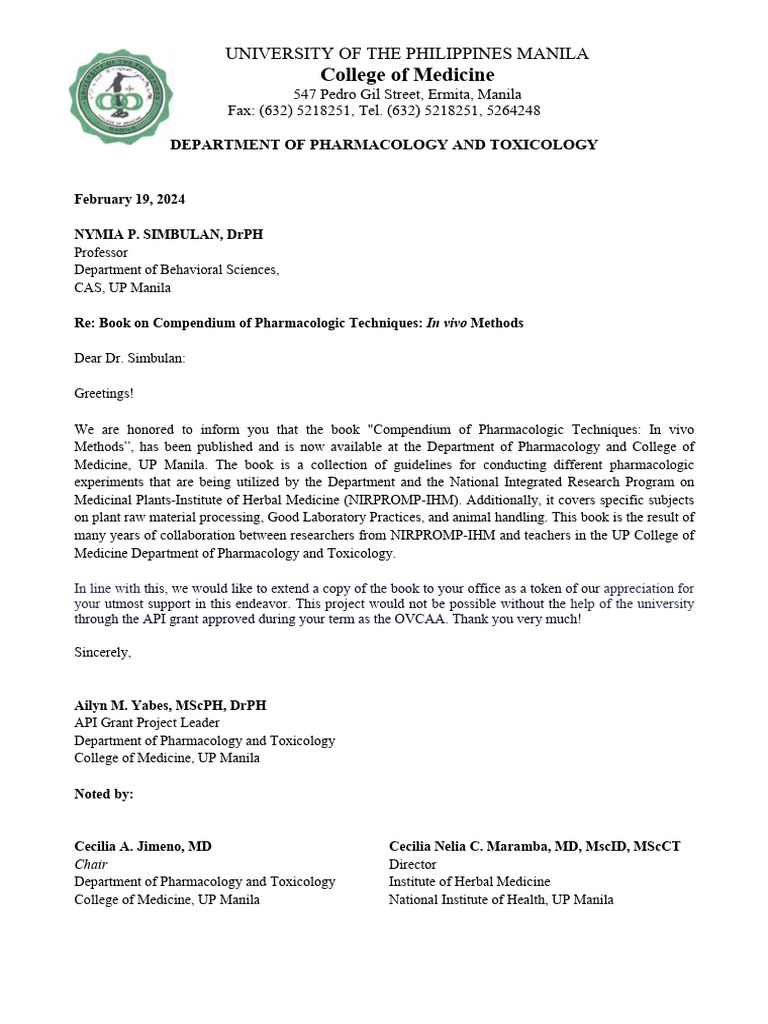 UNIVERSITY OF THE PHILIPPINES MANILA
College of Medicine
547 Pedro Gil Street, Ermita, Manila
Fax: (632) 5218251, Tel. (632) 5218251, 5264248

DEPARTMENT OF PHARMACOLOGY AND TOXICOLOGY

February 19, 2024

NYMIA P. SIMBULAN, DrPH
Professor
Department of Behavioral Sciences,
CAS, UP Manila

Re: Book on Compendium of Pharmacologic Techniques: In vivo Methods

Dear Dr. Simbulan:

Greetings!

We are honored to inform you that the book "Compendium of Pharmacologic Techniques: In vivo Methods", has been published and is now available at the Department of Pharmacology and College of Medicine, UP Manila. The book is a collection of guidelines for conducting different pharmacologic experiments that are being utilized by the Department and the National Integrated Research Program on Medicinal Plants-Institute of Herbal Medicine (NIRPROMP-IHM). Additionally, it covers specific subjects on plant raw material processing, Good Laboratory Practices, and animal handling. This book is the result of many years of collaboration between researchers from NIRPROMP-IHM and teachers in the UP College of Medicine Department of Pharmacology and Toxicology.

In line with this, we would like to extend a copy of the book to your office as a token of our appreciation for your utmost support in this endeavor. This project would not be possible without the help of the university through the API grant approved during your term as the OVCAA. Thank you very much!

Sincerely,

Ailyn M. Yabes, MScPH, DrPH
API Grant Project Leader
Department of Pharmacology and Toxicology
College of Medicine, UP Manila

Noted by:

Cecilia A. Jimeno, MD
Chair
Department of Pharmacology and Toxicology
College of Medicine, UP Manila

Cecilia Nelia C. Maramba, MD, MscID, MScCT
Director
Institute of Herbal Medicine
National Institute of Health, UP Manila